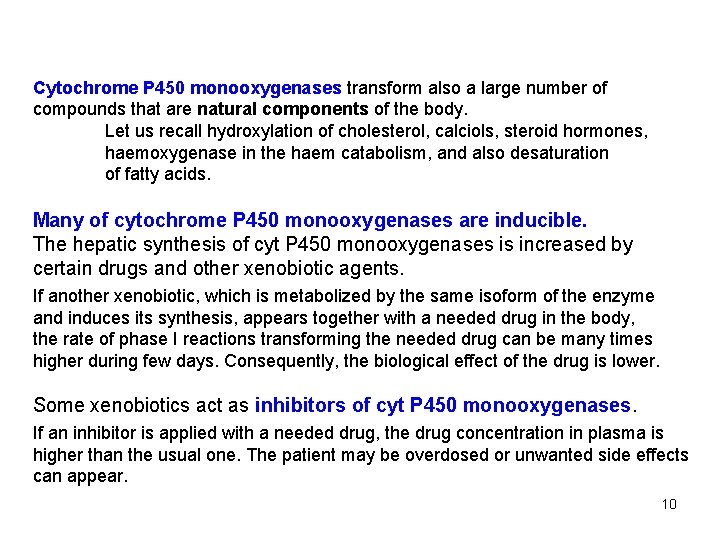 Cytochrome P450 monooxygenases transform also a large number of compounds that are natural components of the body.

Let us recall hydroxylation of cholesterol, calciols, steroid hormones, haemoxygenase in the haem catabolism, and also desaturation of fatty acids.

Many of cytochrome P450 monooxygenases are inducible.

The hepatic synthesis of cyt P450 monooxygenases is increased by certain drugs and other xenobiotic agents.

If another xenobiotic, which is metabolized by the same isoform of the enzyme and induces its synthesis, appears together with a needed drug in the body, the rate of phase I reactions transforming the needed drug can be many times higher during few days. Consequently, the biological effect of the drug is lower.

Some xenobiotics act as inhibitors of cyt P450 monooxygenases.

If an inhibitor is applied with a needed drug, the drug concentration in plasma is higher than the usual one. The patient may be overdosed or unwanted side effects can appear.

10